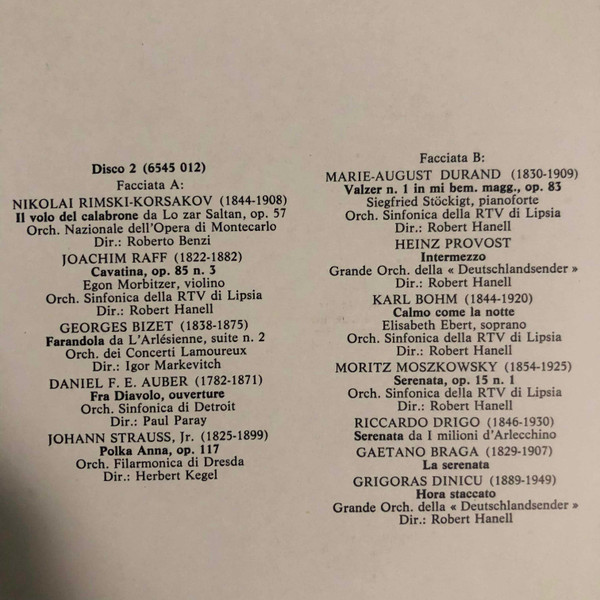 Disco 2 (6545 012)
Facciata A:

NIKOLAI RIMSKI-KORSAKOV (1844-1908)
Il volo del calabrone da Lo zar Saltan, op. 57
Orch. Nazionale dell'Opera di Montecarlo
Dir.: Roberto Benzi

JOACHIM RAFF (1822-1882)
Cavatina, op. 85 n. 3
Egon Morbitzer, violino
Orch. Sinfonica della RTV di Lipsia
Dir.: Robert Hanell

GEORGES BIZET (1838-1875)
Farandola da L'Arlésienne, suite n. 2
Orch. dei Concerti Lamoureux
Dir.: Igor Markevitch

DANIEL F. E. AUBER (1782-1871)
Fra Diavolo, ouverture
Orch. Sinfonica di Detroit
Dir.: Paul Paray

JOHANN STRAUSS, Jr. (1825-1899)
Polka Anna, op. 117
Orch. Filarmonica di Dresda
Dir.: Herbert Kegel

Facciata B:

MARIE-AUGUST DURAND (1830-1909)
Valzer n. 1 in mi bem. magg., op. 83
Siegfried Stöckigt, pianoforte
Orch. Sinfonica della RTV di Lipsia
Dir.: Robert Hanell

HEINZ PROVOST
Intermezzo
Grande Orch. della « Deutschlandsender »
Dir.: Robert Hanell

KARL BOHM (1844-1920)
Calmo come la notte
Elisabeth Ebert, soprano
Orch. Sinfonica della RTV di Lipsia
Dir.: Robert Hanell

MORITZ MOSZKOWSKY (1854-1925)
Serenata, op. 15 n. 1
Orch. Sinfonica della RTV di Lipsia
Dir.: Robert Hanell

RICCARDO DRIGO (1846-1930)
Serenata da I milioni d'Arlecchino

GAETANO BRAGA (1829-1907)
La serenata

GRIGORAS DINICU (1889-1949)
Hora staccato
Grande Orch. della « Deutschlandsender »
Dir.: Robert Hanell